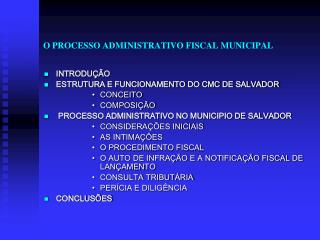 O PROCESSO ADMINISTRATIVO FISCAL MUNICIPAL

- INTRODUÇÃO
- ESTRUTURA E FUNCIONAMENTO DO CMC DE SALVADOR
  - CONCEITO
  - COMPOSIÇÃO
- PROCESSO ADMINISTRATIVO NO MUNICIPIO DE SALVADOR
  - CONSIDERAÇÕES INICIAIS
  - AS INTIMAÇÕES
  - O PROCEDIMENTO FISCAL
  - O AUTO DE INFRAÇÃO E A NOTIFICAÇÃO FISCAL DE LANÇAMENTO
  - CONSULTA TRIBUTÁRIA
  - PERICIA E DILIGÊNCIA
- CONCLUSÕES